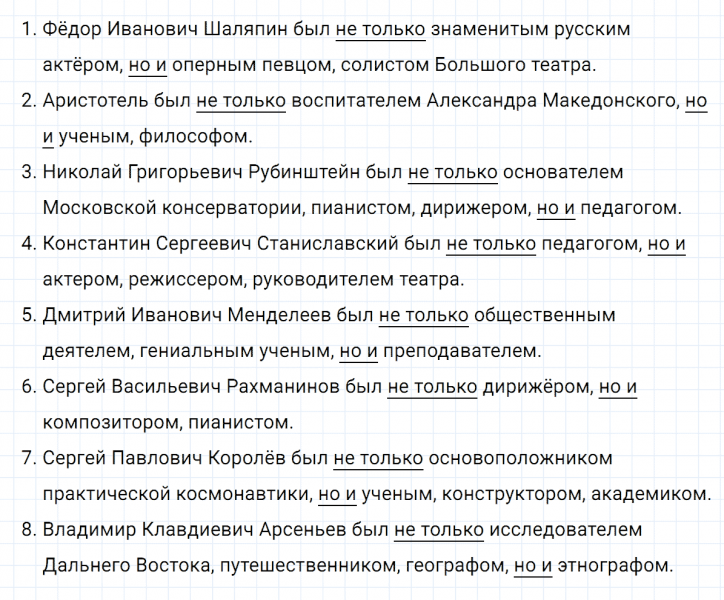 1. Фёдор Иванович Шаляпин был не только знаменитым русским актёром, но и оперным певцом, солистом Большого театра.
2. Аристотель был не только воспитателем Александра Македонского, но и ученым, философом.
3. Николай Григорьевич Рубинштейн был не только основателем Московской консерватории, пианистом, дирижером, но и педагогом.
4. Константин Сергеевич Станиславский был не только педагогом, но и актером, режиссером, руководителем театра.
5. Дмитрий Иванович Менделеев был не только общественным деятелем, гениальным ученым, но и преподавателем.
6. Сергей Васильевич Рахманинов был не только дирижёром, но и композитором, пианистом.
7. Сергей Павлович Королёв был не только основоположником практической космонавтики, но и ученым, конструктором, академиком.
8. Владимир Клавдиевич Арсеньев был не только исследователем Дальнего Востока, путешественником, географом, но и этнографом.